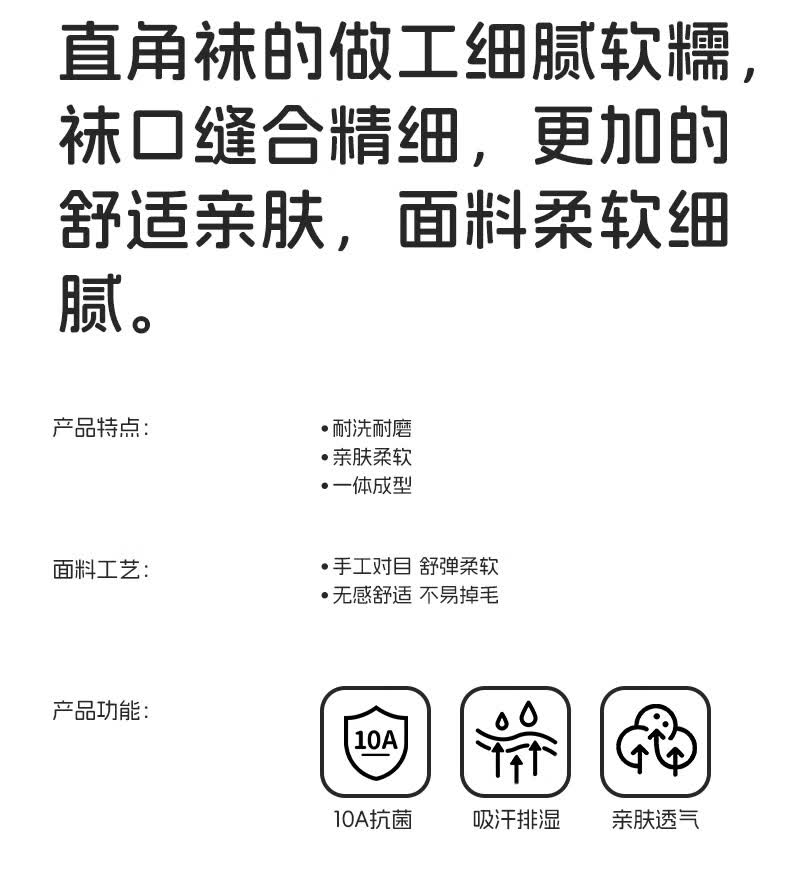 直角袜的做工细腻软糯，袜口缝合精细，更加的舒适亲肤，面料柔软细腻。

产品特点：

• 耐洗耐磨
• 亲肤柔软
• 一体成型

面料工艺：

• 手工对目 舒弹柔软
• 无感舒适 不易掉毛

产品功能：

10A

10A抗菌

吸汗排湿

亲肤透气